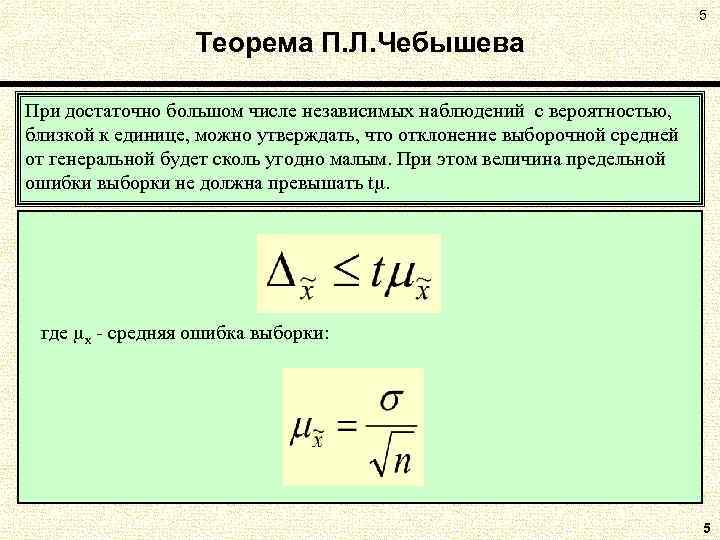 5

Теорема П.Л.Чебышева

При достаточно большом числе независимых наблюдений с вероятностью, близкой к единице, можно утверждать, что отклонение выборочной средней от генеральной будет сколь угодно малым. При этом величина предельной ошибки выборки не должна превышать tμ.

$\Delta_{\tilde{x}} \leq t\mu_{\tilde{x}}$

где $\mu_x$ - средняя ошибка выборки:

$\mu_{\tilde{x}} = \frac{\sigma}{\sqrt{n}}$

5